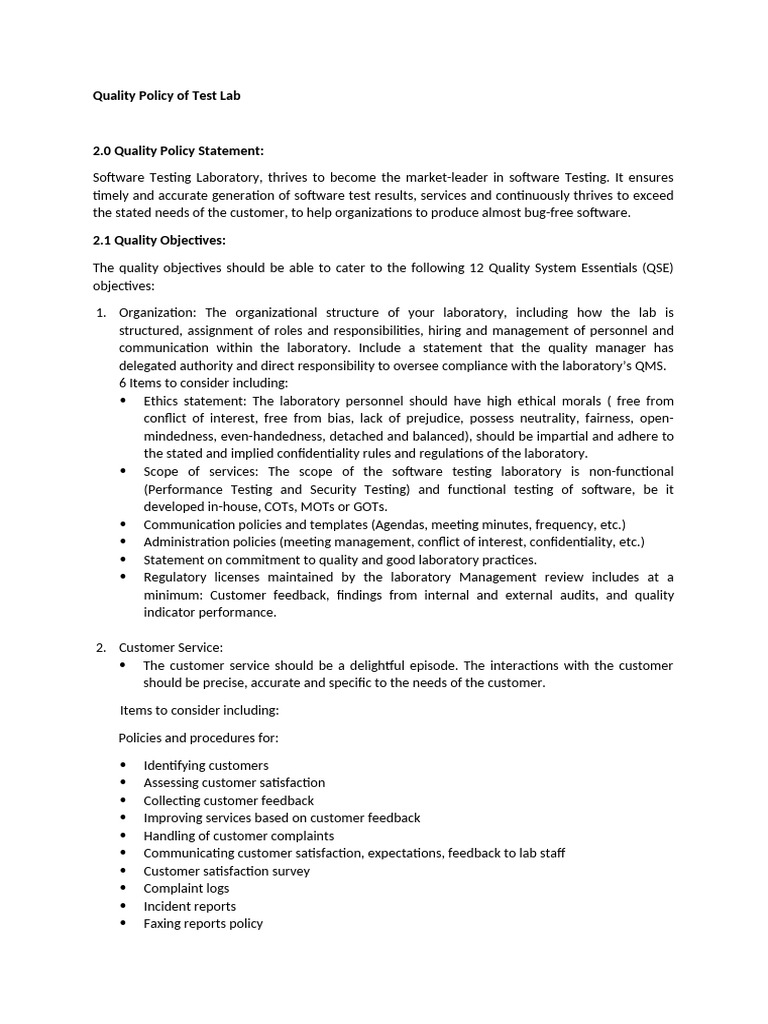 Quality Policy of Test Lab

2.0 Quality Policy Statement:

Software Testing Laboratory, thrives to become the market-leader in software Testing. It ensures timely and accurate generation of software test results, services and continuously thrives to exceed the stated needs of the customer, to help organizations to produce almost bug-free software.

2.1 Quality Objectives:

The quality objectives should be able to cater to the following 12 Quality System Essentials (QSE) objectives:

1. Organization: The organizational structure of your laboratory, including how the lab is structured, assignment of roles and responsibilities, hiring and management of personnel and communication within the laboratory. Include a statement that the quality manager has delegated authority and direct responsibility to oversee compliance with the laboratory's QMS.
6 Items to consider including:
• Ethics statement: The laboratory personnel should have high ethical morals ( free from conflict of interest, free from bias, lack of prejudice, possess neutrality, fairness, open-mindedness, even-handedness, detached and balanced), should be impartial and adhere to the stated and implied confidentiality rules and regulations of the laboratory.
• Scope of services: The scope of the software testing laboratory is non-functional (Performance Testing and Security Testing) and functional testing of software, be it developed in-house, COTs, MOTs or GOTs.
• Communication policies and templates (Agendas, meeting minutes, frequency, etc.)
• Administration policies (meeting management, conflict of interest, confidentiality, etc.)
• Statement on commitment to quality and good laboratory practices.
• Regulatory licenses maintained by the laboratory Management review includes at a minimum: Customer feedback, findings from internal and external audits, and quality indicator performance.

2. Customer Service:
• The customer service should be a delightful episode. The interactions with the customer should be precise, accurate and specific to the needs of the customer.

Items to consider including:

Policies and procedures for:

• Identifying customers
• Assessing customer satisfaction
• Collecting customer feedback
• Improving services based on customer feedback
• Handling of customer complaints
• Communicating customer satisfaction, expectations, feedback to lab staff
• Customer satisfaction survey
• Complaint logs
• Incident reports
• Faxing reports policy